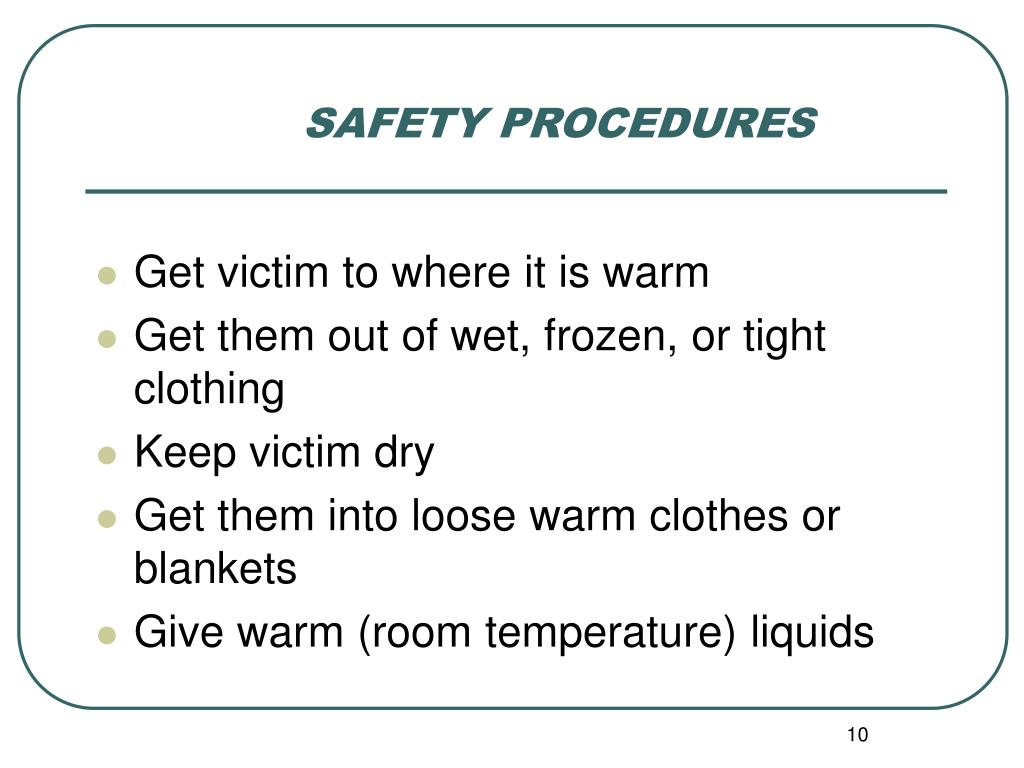 SAFETY PROCEDURES

- Get victim to where it is warm
- Get them out of wet, frozen, or tight clothing
- Keep victim dry
- Get them into loose warm clothes or blankets
- Give warm (room temperature) liquids

10